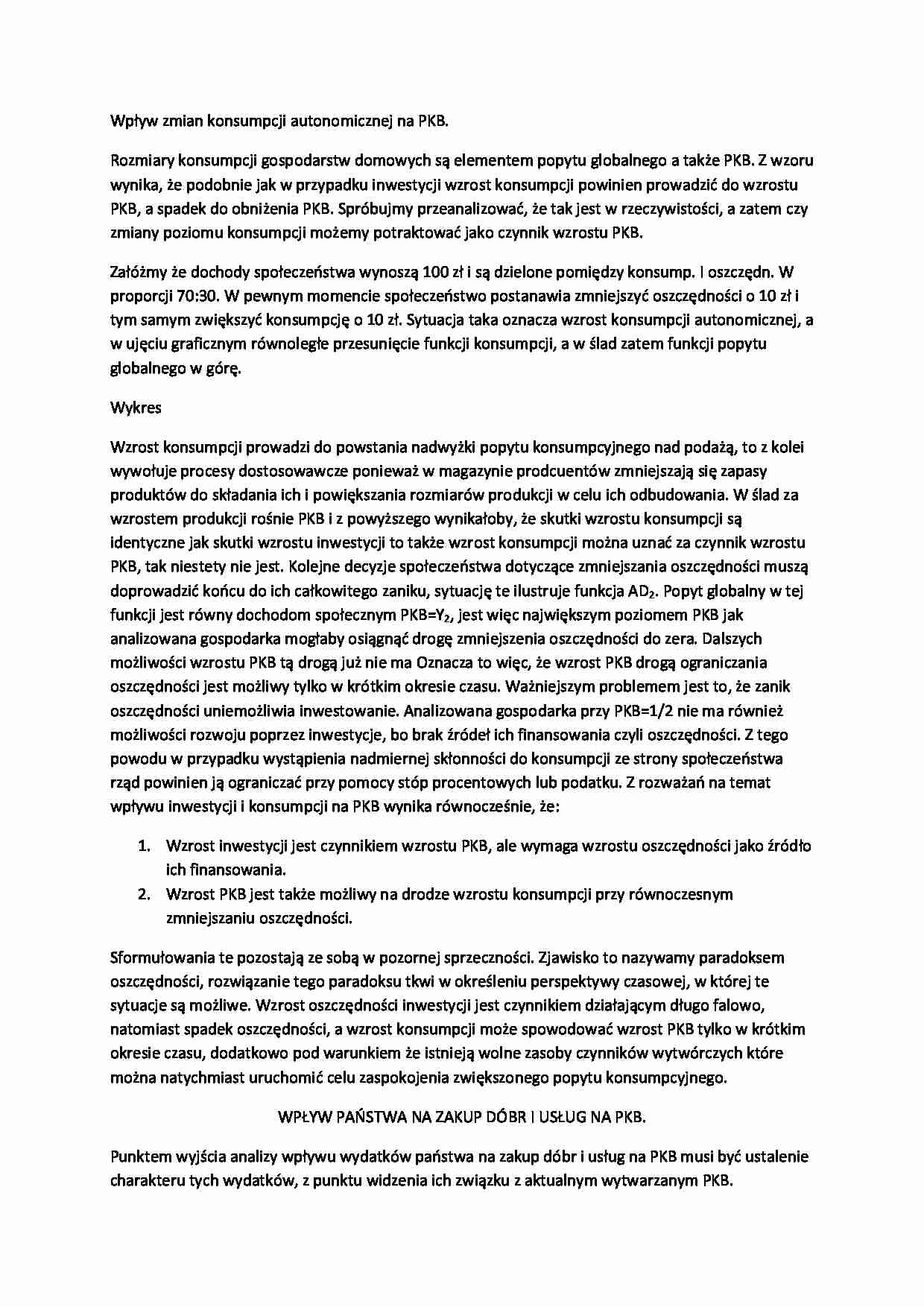 Wpływ zmian konsumpcji autonomicznej na PKB.

Rozmiary konsumpcji gospodarstw domowych są elementem popytu globalnego a także PKB. Z wzoru wynika, że podobnie jak w przypadku inwestycji wzrost konsumpcji powinien prowadzić do wzrostu PKB, a spadek do obniżenia PKB. Spróbujmy przeanalizować, że tak jest w rzeczywistości, a zatem czy zmiany poziomu konsumpcji możemy potraktować jako czynnik wzrostu PKB.

Załóżmy że dochody społeczeństwa wynoszą 100 zł i są dzielone pomiędzy konsump. I oszczędn. W proporcji 70:30. W pewnym momencie społeczeństwo postanawia zmniejszyć oszczędności o 10 zł i tym samym zwiększyć konsumpcję o 10 zł. Sytuacja taka oznacza wzrost konsumpcji autonomicznej, a w ujęciu graficznym równoległe przesunięcie funkcji konsumpcji, a w ślad zatem funkcji popytu globalnego w górę.

Wykres

Wzrost konsumpcji prowadzi do powstania nadwyżki popytu konsumpcyjnego nad podażą, to z kolei wywołuje procesy dostosowawcze ponieważ w magazynie prodcuentów zmniejszają się zapasy produktów do składania ich i powiększania rozmiarów produkcji w celu ich odbudowania. W ślad za wzrostem produkcji rośnie PKB i z powyższego wynikałoby, że skutki wzrostu konsumpcji są identyczne jak skutki wzrostu inwestycji to także wzrost konsumpcji można uznać za czynnik wzrostu PKB, tak niestety nie jest. Kolejne decyzje społeczeństwa dotyczące zmniejszania oszczędności muszą doprowadzić końcu do ich całkowitego zaniku, sytuację te ilustruje funkcja $AD_2$. Popyt globalny w tej funkcji jest równy dochodom społecznym $PKB=Y_2$, jest więc największym poziomem PKB jak analizowana gospodarka mogłaby osiągnąć drogę zmniejszenia oszczędności do zera. Dalszych możliwości wzrostu PKB tą drogą już nie ma Oznacza to więc, że wzrost PKB drogą ograniczania oszczędności jest możliwy tylko w krótkim okresie czasu. Ważniejszym problemem jest to, że zanik oszczędności uniemożliwia inwestowanie. Analizowana gospodarka przy PKB=1/2 nie ma również możliwości rozwoju poprzez inwestycje, bo brak źródeł ich finansowania czyli oszczędności. Z tego powodu w przypadku wystąpienia nadmiernej skłonności do konsumpcji ze strony społeczeństwa rząd powinien ją ograniczać przy pomocy stóp procentowych lub podatku. Z rozważań na temat wpływu inwestycji i konsumpcji na PKB wynika równocześnie, że:

1. Wzrost inwestycji jest czynnikiem wzrostu PKB, ale wymaga wzrostu oszczędności jako źródło ich finansowania.
2. Wzrost PKB jest także możliwy na drodze wzrostu konsumpcji przy równoczesnym zmniejszaniu oszczędności.

Sformułowania te pozostają ze sobą w pozornej sprzeczności. Zjawisko to nazywamy paradoksem oszczędności, rozwiązanie tego paradoksu tkwi w określeniu perspektywy czasowej, w której te sytuacje są możliwe. Wzrost oszczędności inwestycji jest czynnikiem działającym długo falowo, natomiast spadek oszczędności, a wzrost konsumpcji może spowodować wzrost PKB tylko w krótkim okresie czasu, dodatkowo pod warunkiem że istnieją wolne zasoby czynników wytwórczych które można natychmiast uruchomić celu zaspokojenia zwiększonego popytu konsumpcyjnego.

WPŁYW PAŃSTWA NA ZAKUP DÓBR I USŁUG NA PKB.

Punktem wyjścia analizy wpływu wydatków państwa na zakup dóbr i usług na PKB musi być ustalenie charakteru tych wydatków, z punktu widzenia ich związku z aktualnym wytwarzanym PKB.